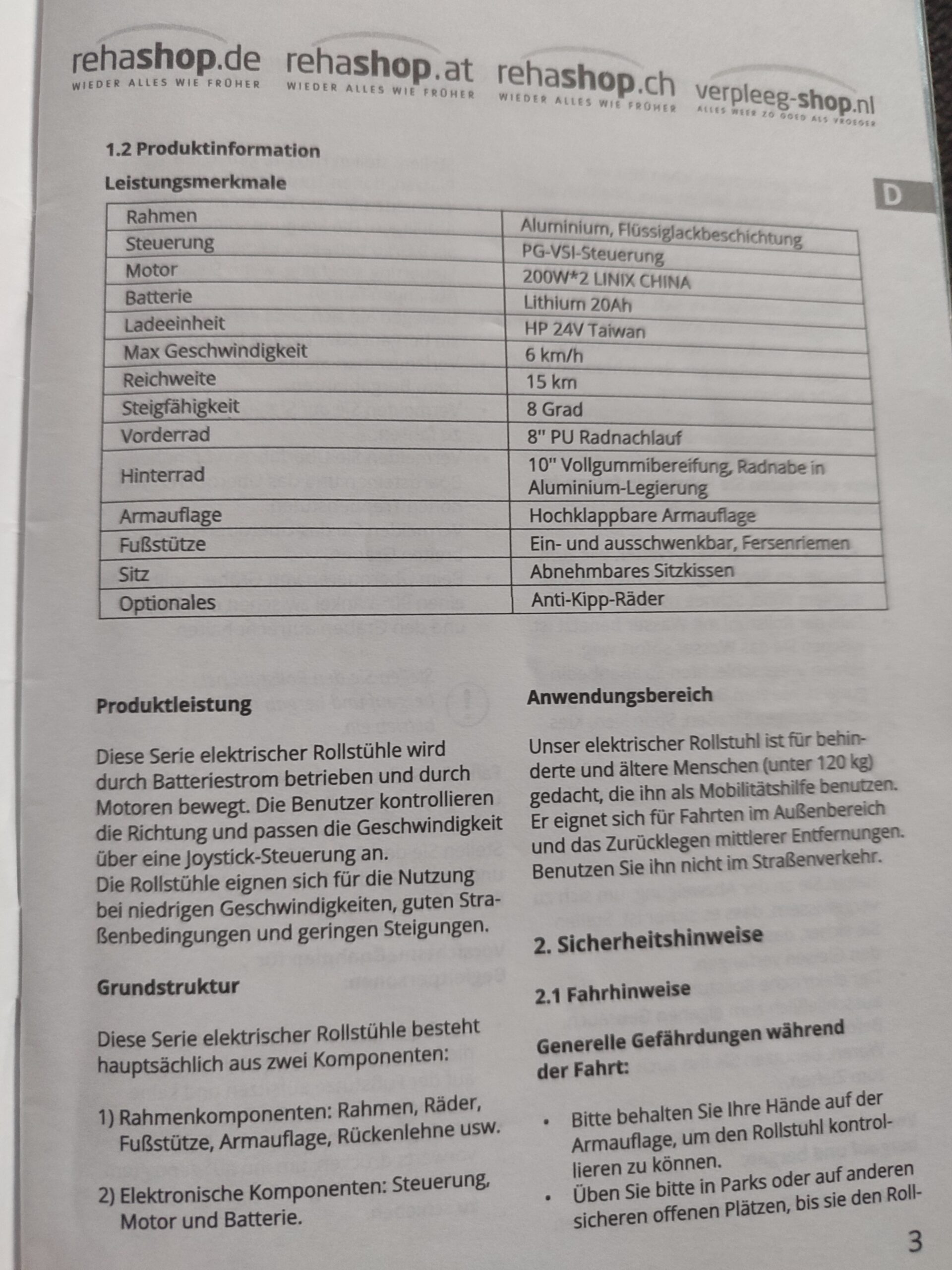 rehashop.de WIEDER ALLES WIE FRÜHER rehashop.at WIEDER ALLES WIE FRÜHER rehashop.ch WIEDER ALLES WIE FRÜHER verpleeg-shop.nl ALLES WEER ZO GOED ALS VROEGER

1.2 Produktinformation

Leistungsmerkmale

D

| Rahmen | Aluminium, Flüssiglackbeschichtung |
|---|---|
| Steuerung | PG-VSI-Steuerung |
| Motor | 200W*2 LINIX CHINA |
| Batterie | Lithium 20Ah |
| Ladeeinheit | HP 24V Taiwan |
| Max Geschwindigkeit | 6 km/h |
| Reichweite | 15 km |
| Steigfähigkeit | 8 Grad |
| Vorderrad | 8" PU Radnachlauf |
| Hinterrad | 10" Vollgummibereifung, Radnabe in Aluminium-Legierung |
| Armauflage | Hochklappbare Armauflage |
| Fußstütze | Ein- und ausschwenkbar, Fersenriemen |
| Sitz | Abnehmbares Sitzkissen |
| Optionales | Anti-Kipp-Räder |

Produktleistung

Diese Serie elektrischer Rollstühle wird durch Batteriestrom betrieben und durch Motoren bewegt. Die Benutzer kontrollieren die Richtung und passen die Geschwindigkeit über eine Joystick-Steuerung an.
Die Rollstühle eignen sich für die Nutzung bei niedrigen Geschwindigkeiten, guten Straßenbedingungen und geringen Steigungen.

Grundstruktur

Diese Serie elektrischer Rollstühle besteht hauptsächlich aus zwei Komponenten:

1) Rahmenkomponenten: Rahmen, Räder, Fußstütze, Armauflage, Rückenlehne usw.

2) Elektronische Komponenten: Steuerung, Motor und Batterie.

Anwendungsbereich

Unser elektrischer Rollstuhl ist für behinderte und ältere Menschen (unter 120 kg) gedacht, die ihn als Mobilitätshilfe benutzen. Er eignet sich für Fahrten im Außenbereich und das Zurücklegen mittlerer Entfernungen. Benutzen Sie ihn nicht im Straßenverkehr.

2. Sicherheitshinweise

2.1 Fahrhinweise

Generelle Gefährdungen während der Fahrt:

• Bitte behalten Sie Ihre Hände auf der Armauflage, um den Rollstuhl kontrollieren zu können.
• Üben Sie bitte in Parks oder auf anderen sicheren offenen Plätzen, bis sie den Roll-

3